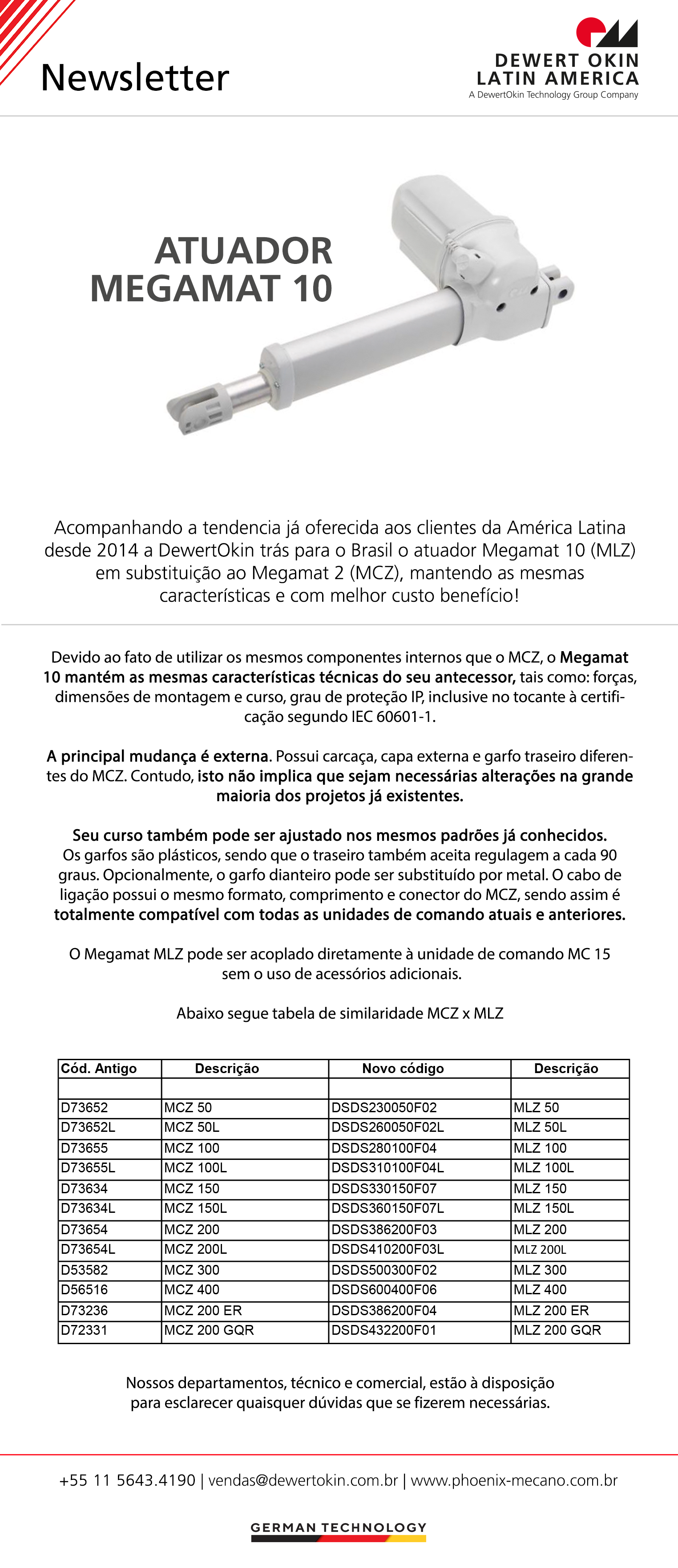 Newsletter

DEWERT OKIN
LATIN AMERICA
A DewertOkin Technology Group Company

ATUADOR
MEGAMAT 10

Acompanhando a tendencia já oferecida aos clientes da América Latina desde 2014 a DewertOkin trás para o Brasil o atuador Megamat 10 (MLZ) em substituição ao Megamat 2 (MCZ), mantendo as mesmas características e com melhor custo benefício!

Devido ao fato de utilizar os mesmos componentes internos que o MCZ, o Megamat 10 mantém as mesmas características técnicas do seu antecessor, tais como: forças, dimensões de montagem e curso, grau de proteção IP, inclusive no tocante à certificação segundo IEC 60601-1.

A principal mudança é externa. Possui carcaça, capa externa e garfo traseiro diferentes do MCZ. Contudo, isto não implica que sejam necessárias alterações na grande maioria dos projetos já existentes.

Seu curso também pode ser ajustado nos mesmos padrões já conhecidos. Os garfos são plásticos, sendo que o traseiro também aceita regulagem a cada 90 graus. Opcionalmente, o garfo dianteiro pode ser substituído por metal. O cabo de ligação possui o mesmo formato, comprimento e conector do MCZ, sendo assim é totalmente compatível com todas as unidades de comando atuais e anteriores.

O Megamat MLZ pode ser acoplado diretamente à unidade de comando MC 15 sem o uso de acessórios adicionais.

Abaixo segue tabela de similaridade MCZ x MLZ

| Cód. Antigo | Descrição | Novo código | Descrição |
|---|---|---|---|
| | | | |
| D73652 | MCZ 50 | DSDS230050F02 | MLZ 50 |
| D73652L | MCZ 50L | DSDS260050F02L | MLZ 50L |
| D73655 | MCZ 100 | DSDS280100F04 | MLZ 100 |
| D73655L | MCZ 100L | DSDS310100F04L | MLZ 100L |
| D73634 | MCZ 150 | DSDS330150F07 | MLZ 150 |
| D73634L | MCZ 150L | DSDS360150F07L | MLZ 150L |
| D73654 | MCZ 200 | DSDS386200F03 | MLZ 200 |
| D73654L | MCZ 200L | DSDS410200F03L | MLZ 200L |
| D53582 | MCZ 300 | DSDS500300F02 | MLZ 300 |
| D56516 | MCZ 400 | DSDS600400F06 | MLZ 400 |
| D73236 | MCZ 200 ER | DSDS386200F04 | MLZ 200 ER |
| D72331 | MCZ 200 GQR | DSDS432200F01 | MLZ 200 GQR |

Nossos departamentos, técnico e comercial, estão à disposição para esclarecer quaisquer dúvidas que se fizerem necessárias.

+55 11 5643.4190 | vendas@dewertokin.com.br | www.phoenix-mecano.com.br

GERMAN TECHNOLOGY